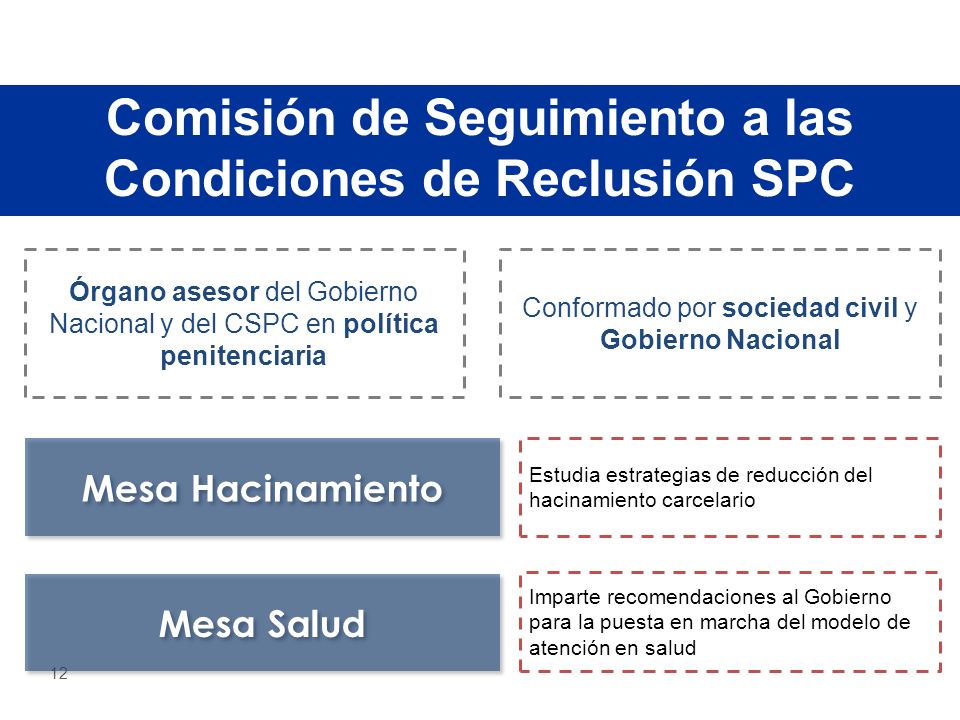 Comisión de Seguimiento a las Condiciones de Reclusión SPC

Órgano asesor del Gobierno Nacional y del CSPC en política penitenciaria

Conformado por sociedad civil y Gobierno Nacional

Mesa Hacinamiento

Estudia estrategias de reducción del hacinamiento carcelario

Mesa Salud

Imparte recomendaciones al Gobierno para la puesta en marcha del modelo de atención en salud

12